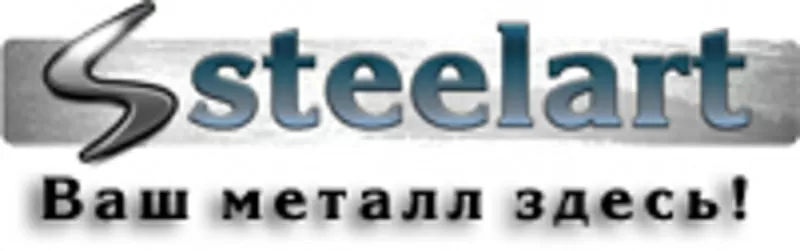 steelart
Ваш металл здесь!